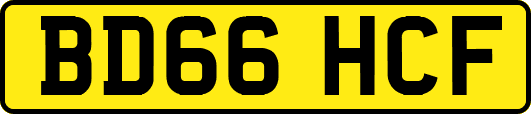 BD66 HCF